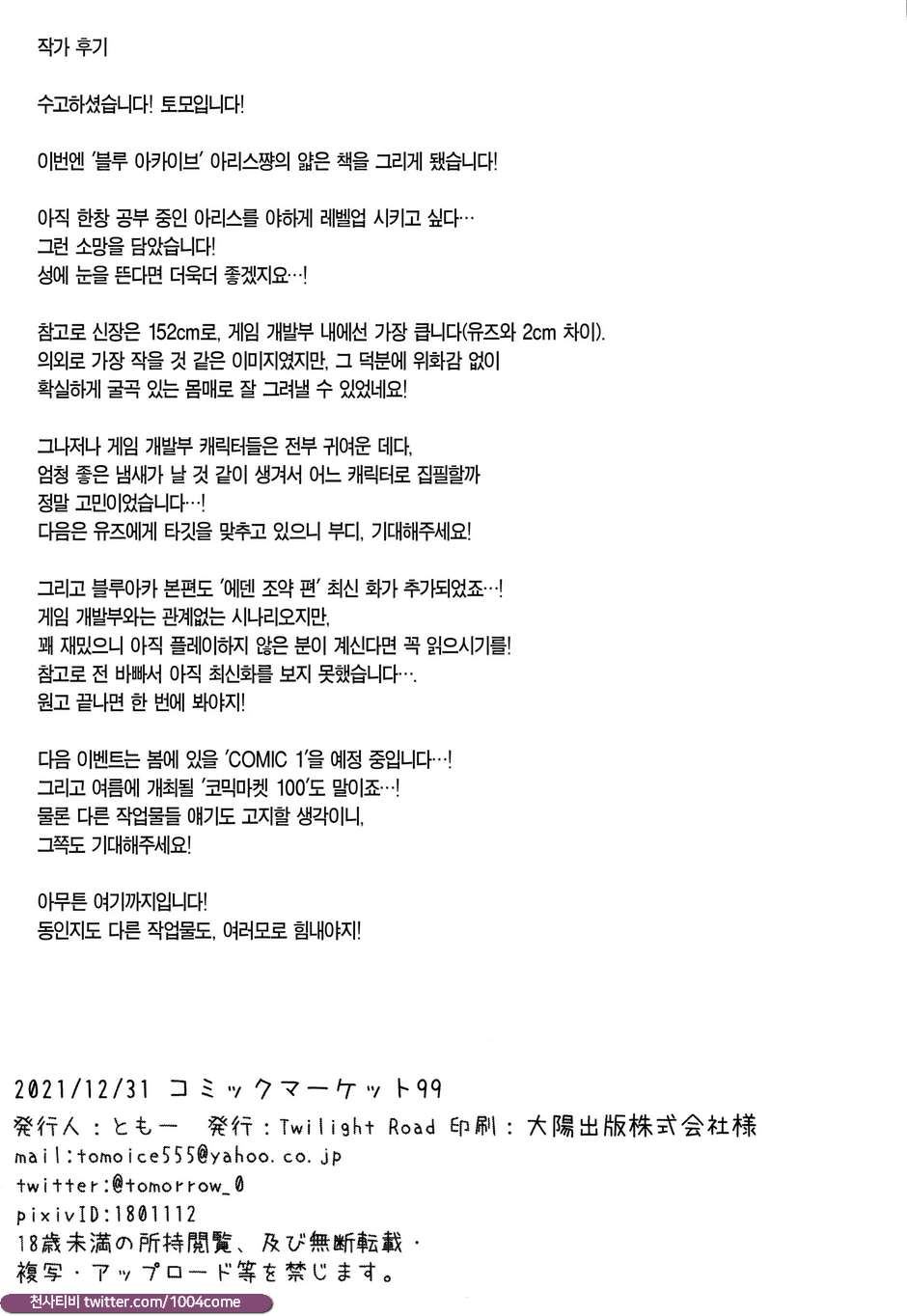 작가 후기

수고하셨습니다! 토모입니다!

이번엔 '블루 아카이브' 아리스쨩의 얇은 책을 그리게 됐습니다!

아직 한창 공부 중인 아리스를 야하게 레벨업 시키고 싶다…
그런 소망을 담았습니다!
성에 눈을 뜬다면 더욱더 좋겠지요…!

참고로 신장은 152cm로, 게임 개발부 내에선 가장 큽니다(유즈와 2cm 차이).
의외로 가장 작을 것 같은 이미지였지만, 그 덕분에 위화감 없이
확실하게 굴곡 있는 몸매로 잘 그려낼 수 있었네요!

그나저나 게임 개발부 캐릭터들은 전부 귀여운 데다,
엄청 좋은 냄새가 날 것 같이 생겨서 어느 캐릭터로 집필할까
정말 고민이었습니다…!
다음은 유즈에게 타깃을 맞추고 있으니 부디, 기대해주세요!

그리고 블루아카 본편도 '에덴 조약 편' 최신 화가 추가되었죠…!
게임 개발부와는 관계없는 시나리오지만,
꽤 재밌으니 아직 플레이하지 않은 분이 계신다면 꼭 읽으시기를!
참고로 전 바빠서 아직 최신화를 보지 못했습니다….
원고 끝나면 한 번에 봐야지!

다음 이벤트는 봄에 있을 'COMIC 1'을 예정 중입니다…!
그리고 여름에 개최될 '코믹마켓 100'도 말이죠…!
물론 다른 작업물들 얘기도 고지할 생각이니,
그쪽도 기대해주세요!

아무튼 여기까지입니다!
동인지도 다른 작업물도, 여러모로 힘내야지!

2021/12/31 コミックマーケット99
発行人：ともー 発行：Twilight Road 印刷：大陽出版株式会社様
mail:tomoice555@yahoo.co.jp
twitter:@tomorrow_0
pixivID:1801112
18歳未満の所持閲覧、及び無断転載・
複写・アップロード等を禁じます。

천사티비 twitter.com/1004come